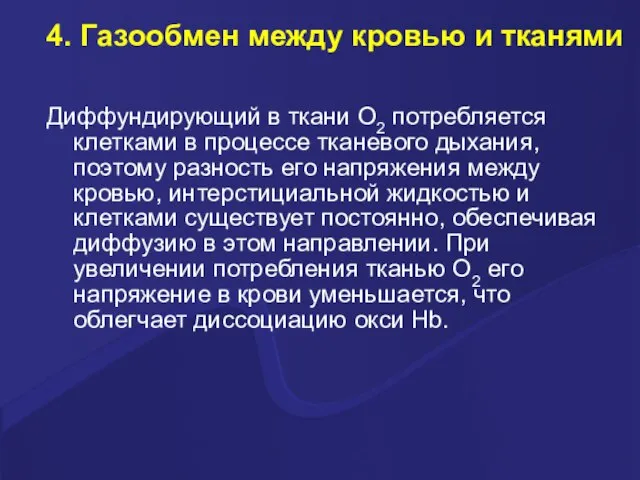 4. Газообмен между кровью и тканями

Диффундирующий в ткани $O_2$ потребляется клетками в процессе тканевого дыхания, поэтому разность его напряжения между кровью, интерстициальной жидкостью и клетками существует постоянно, обеспечивая диффузию в этом направлении. При увеличении потребления тканью $O_2$ его напряжение в крови уменьшается, что облегчает диссоциацию окси Hb.